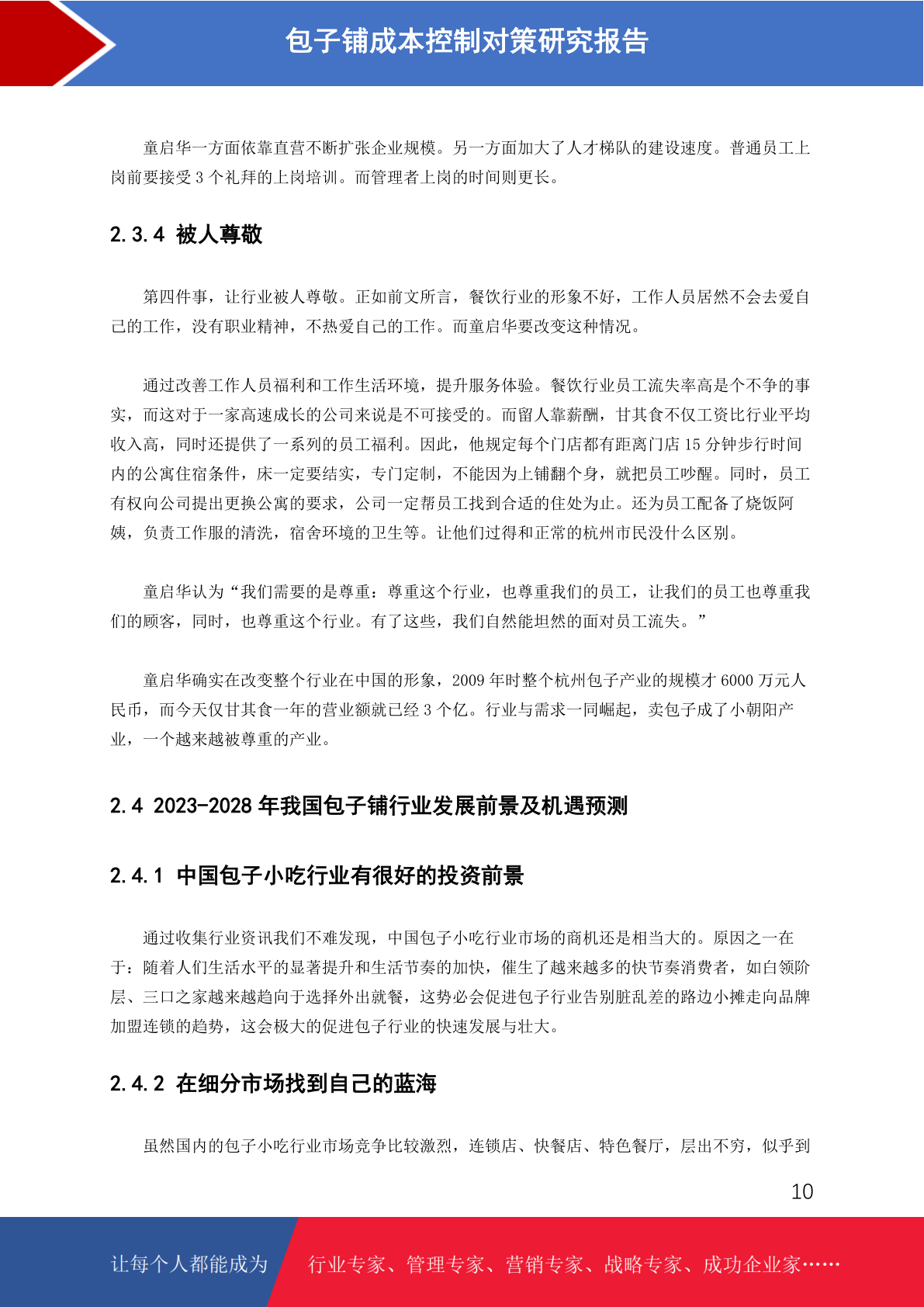 包子铺成本控制对策研究报告

童启华一方面依靠直营不断扩张企业规模。另一方面加大了人才梯队的建设速度。普通员工上岗前要接受 3 个礼拜的上岗培训。而管理者上岗的时间则更长。

2.3.4 被人尊敬

第四件事，让行业被人尊敬。正如前文所言，餐饮行业的形象不好，工作人员居然不会去爱自己的工作，没有职业精神，不热爱自己的工作。而童启华要改变这种情况。

通过改善工作人员福利和工作生活环境，提升服务体验。餐饮行业员工流失率高是个不争的事实，而这对于一家高速成长的公司来说是不可接受的。而留人靠薪酬，甘其食不仅工资比行业平均收入高，同时还提供了一系列的员工福利。因此，他规定每个门店都有距离门店 15 分钟步行时间内的公寓住宿条件，床一定要结实，专门定制，不能因为上铺翻个身，就把员工吵醒。同时，员工有权向公司提出更换公寓的要求，公司一定帮员工找到合适的住处为止。还为员工配备了烧饭阿姨，负责工作服的清洗，宿舍环境的卫生等。让他们过得和正常的杭州市民没什么区别。

童启华认为“我们需要的是尊重：尊重这个行业，也尊重我们的员工，让我们的员工也尊重我们的顾客，同时，也尊重这个行业。有了这些，我们自然能坦然的面对员工流失。”

童启华确实在改变整个行业在中国的形象，2009 年时整个杭州包子产业的规模才 6000 万元人民币，而今天仅甘其食一年的营业额就已经 3 个亿。行业与需求一同崛起，卖包子成了小朝阳产业，一个越来越被尊重的产业。

2.4 2023-2028 年我国包子铺行业发展前景及机遇预测

2.4.1 中国包子小吃行业有很好的投资前景

通过收集行业资讯我们不难发现，中国包子小吃行业市场的商机还是相当大的。原因之一在于：随着人们生活水平的显著提升和生活节奏的加快，催生了越来越多的快节奏消费者，如白领阶层、三口之家越来越趋向于选择外出就餐，这势必会促进包子行业告别脏乱差的路边小摊走向品牌加盟连锁的趋势，这会极大的促进包子行业的快速发展与壮大。

2.4.2 在细分市场找到自己的蓝海

虽然国内的包子小吃行业市场竞争比较激烈，连锁店、快餐店、特色餐厅，层出不穷，似乎到

10

让每个人都能成为 行业专家、管理专家、营销专家、战略专家、成功企业家……